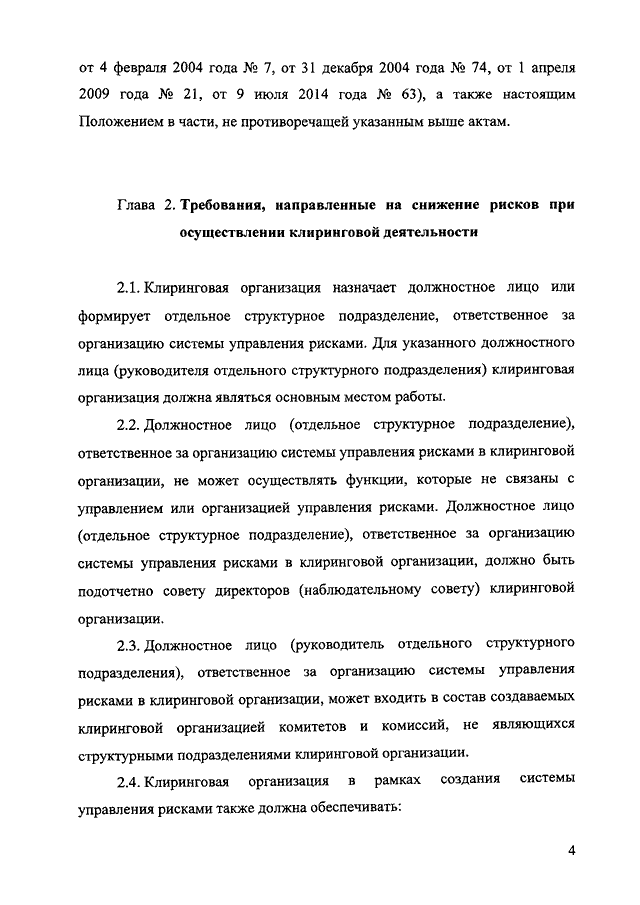 от 4 февраля 2004 года № 7, от 31 декабря 2004 года № 74, от 1 апреля 2009 года № 21, от 9 июля 2014 года № 63), а также настоящим Положением в части, не противоречащей указанным выше актам.

Глава 2. Требования, направленные на снижение рисков при осуществлении клиринговой деятельности

2.1. Клиринговая организация назначает должностное лицо или формирует отдельное структурное подразделение, ответственное за организацию системы управления рисками. Для указанного должностного лица (руководителя отдельного структурного подразделения) клиринговая организация должна являться основным местом работы.

2.2. Должностное лицо (отдельное структурное подразделение), ответственное за организацию системы управления рисками в клиринговой организации, не может осуществлять функции, которые не связаны с управлением или организацией управления рисками. Должностное лицо (отдельное структурное подразделение), ответственное за организацию системы управления рисками в клиринговой организации, должно быть подотчетно совету директоров (наблюдательному совету) клиринговой организации.

2.3. Должностное лицо (руководитель отдельного структурного подразделения), ответственное за организацию системы управления рисками в клиринговой организации, может входить в состав создаваемых клиринговой организацией комитетов и комиссий, не являющихся структурными подразделениями клиринговой организации.

2.4. Клиринговая организация в рамках создания системы управления рисками также должна обеспечивать:

4